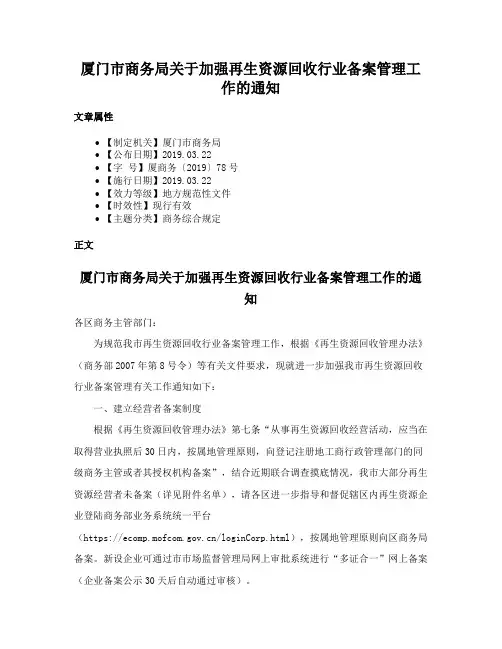 厦门市商务局关于加强再生资源回收行业备案管理工作的通知

文章属性

- 【制定机关】厦门市商务局
- 【公布日期】2019.03.22
- 【字　号】厦商务〔2019〕78号
- 【施行日期】2019.03.22
- 【效力等级】地方规范性文件
- 【时效性】现行有效
- 【主题分类】商务综合规定

正文

厦门市商务局关于加强再生资源回收行业备案管理工作的通知

各区商务主管部门：

为规范我市再生资源回收行业备案管理工作，根据《再生资源回收管理办法》（商务部2007年第8号令）等有关文件要求，现就进一步加强我市再生资源回收行业备案管理有关工作通知如下：

一、建立经营者备案制度

根据《再生资源回收管理办法》第七条“从事再生资源回收经营活动，应当在取得营业执照后30日内，按属地管理原则，向登记注册地工商行政管理部门的同级商务主管或者其授权机构备案”，结合近期联合调查摸底情况，我市大部分再生资源经营者未备案（详见附件名单），请各区进一步指导和督促辖区内再生资源企业登陆商务部业务系统统一平台（https://ecomp.mofcom.gov.cn/loginCorp.html），按属地管理原则向区商务局备案。新设企业可通过市市场监督管理局网上审批系统进行“多证合一”网上备案（企业备案公示30天后自动通过审核）。